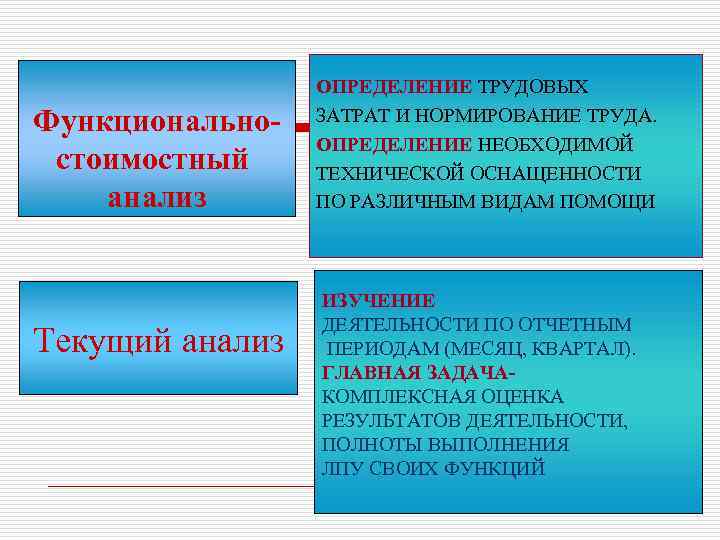 Функционально-стоимостный анализ

ОПРЕДЕЛЕНИЕ ТРУДОВЫХ ЗАТРАТ И НОРМИРОВАНИЕ ТРУДА.
ОПРЕДЕЛЕНИЕ НЕОБХОДИМОЙ ТЕХНИЧЕСКОЙ ОСНАЩЕННОСТИ ПО РАЗЛИЧНЫМ ВИДАМ ПОМОЩИ

Текущий анализ

ИЗУЧЕНИЕ ДЕЯТЕЛЬНОСТИ ПО ОТЧЕТНЫМ ПЕРИОДАМ (МЕСЯЦ, КВАРТАЛ).
ГЛАВНАЯ ЗАДАЧА- КОМПЛЕКСНАЯ ОЦЕНКА РЕЗУЛЬТАТОВ ДЕЯТЕЛЬНОСТИ, ПОЛНОТЫ ВЫПОЛНЕНИЯ ЛПУ СВОИХ ФУНКЦИЙ